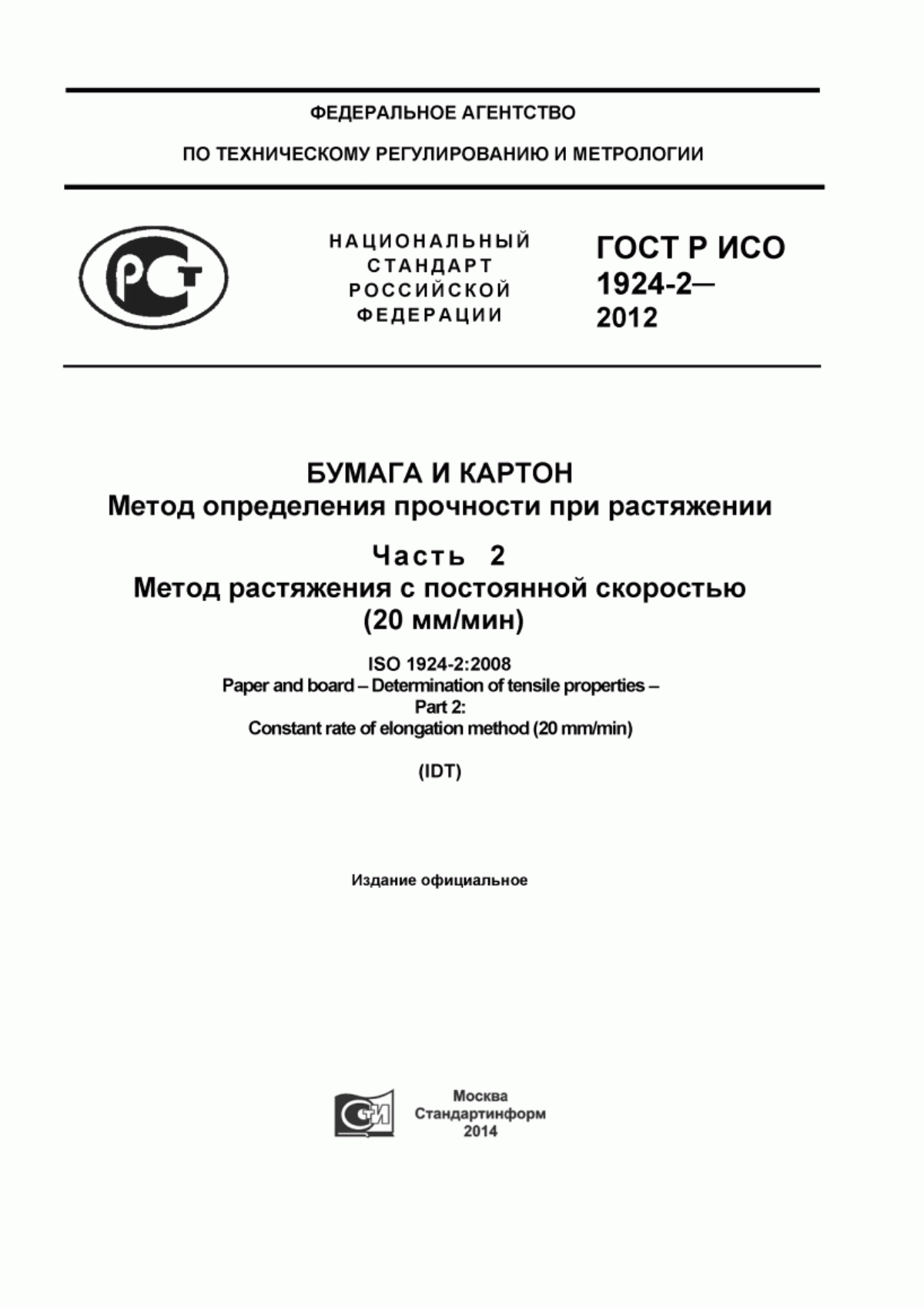 ФЕДЕРАЛЬНОЕ АГЕНТСТВО

ПО ТЕХНИЧЕСКОМУ РЕГУЛИРОВАНИЮ И МЕТРОЛОГИИ

РСТ

НАЦИОНАЛЬНЫЙ СТАНДАРТ РОССИЙСКОЙ ФЕДЕРАЦИИ

ГОСТ Р ИСО 1924-2— 2012

БУМАГА И КАРТОН
Метод определения прочности при растяжении

Часть 2
Метод растяжения с постоянной скоростью (20 мм/мин)

ISO 1924-2:2008
Paper and board – Determination of tensile properties –
Part 2:
Constant rate of elongation method (20 mm/min)

(IDT)

Издание официальное

СИ

Москва
Стандартинформ
2014